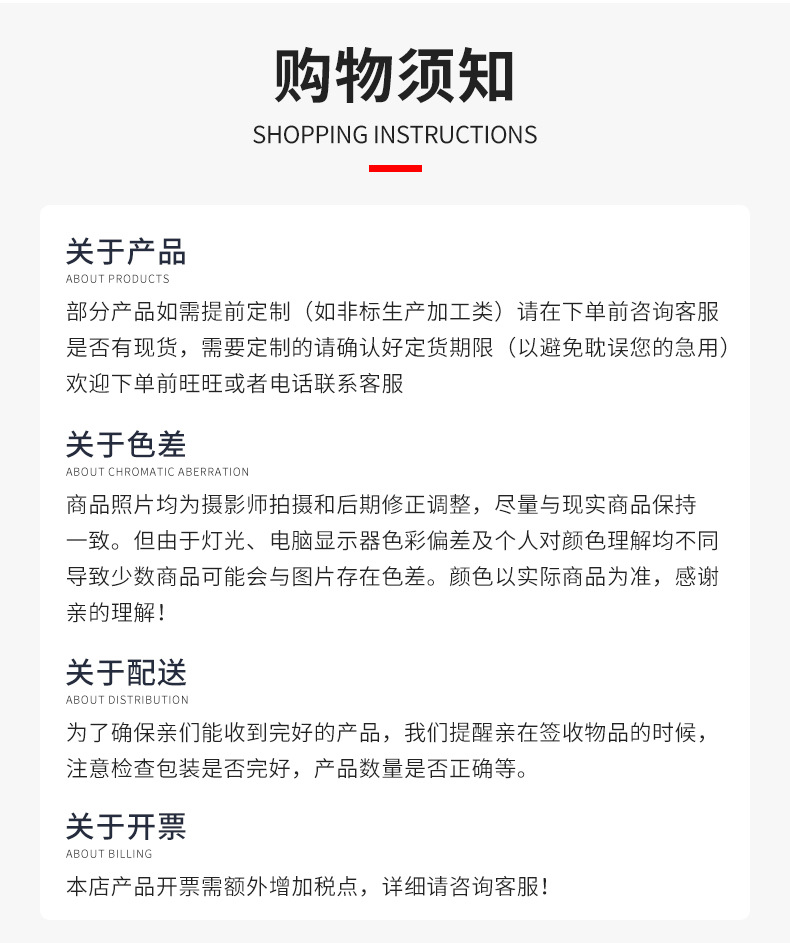 购物须知
SHOPPING INSTRUCTIONS

关于产品
ABOUT PRODUCTS
部分产品如需提前定制（如非标生产加工类）请在下单前咨询客服是否有现货，需要定制的请确认好定货期限（以避免耽误您的急用）欢迎下单前旺旺或者电话联系客服

关于色差
ABOUT CHROMATIC ABERRATION
商品照片均为摄影师拍摄和后期修正调整，尽量与现实商品保持一致。但由于灯光、电脑显示器色彩偏差及个人对颜色理解均不同导致少数商品可能会与图片存在色差。颜色以实际商品为准，感谢亲的理解！

关于配送
ABOUT DISTRIBUTION
为了确保亲们能收到完好的产品，我们提醒亲在签收物品的时候，注意检查包装是否完好，产品数量是否正确等。

关于开票
ABOUT BILLING
本店产品开票需额外增加税点，详细请咨询客服！